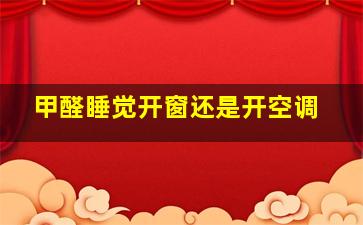 甲醛睡觉开窗还是开空调